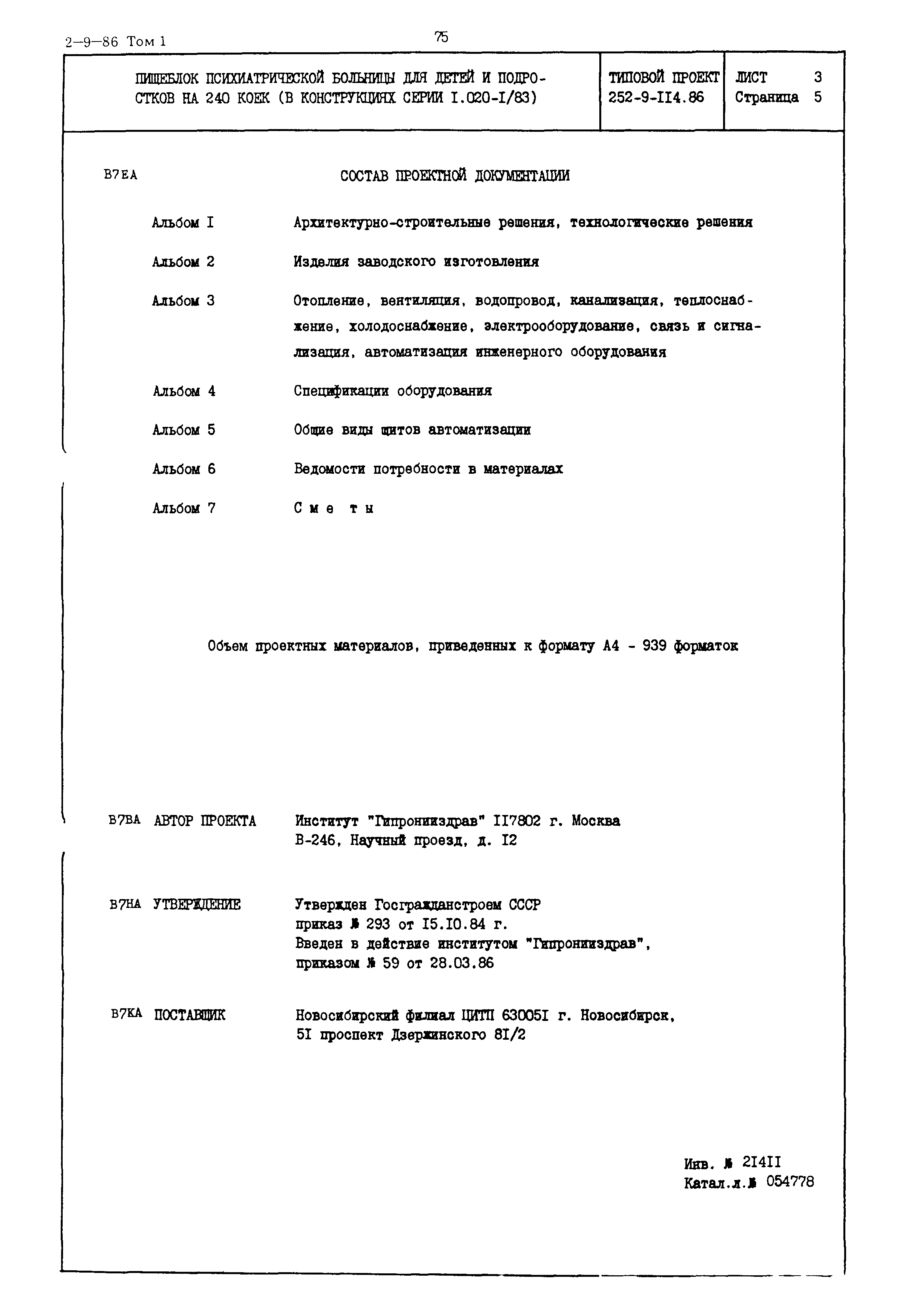 2-9-86 Том 1

75

| ПИЩЕБЛОК ПСИХИАТРИЧЕСКОЙ БОЛЬНИЦЫ ДЛЯ ДЕТЕЙ И ПОДРОСТКОВ НА 240 КОЕК (В КОНСТРУКЦИЯХ СЕРИИ I.020-I/83) | ТИПОВОЙ ПРОЕКТ 252-9-II4.86 | ЛИСТ 3 Страница 5 |
|---|---|---|

В7ЕА СОСТАВ ПРОЕКТНОЙ ДОКУМЕНТАЦИИ

Альбом I Архитектурно-строительные решения, технологические решения

Альбом 2 Изделия заводского изготовления

Альбом 3 Отопление, вентиляция, водопровод, канализация, теплоснабжение, холодоснабжение, электрооборудование, связь и сигнализация, автоматизация инженерного оборудования

Альбом 4 Спецификации оборудования

Альбом 5 Общие виды щитов автоматизации

Альбом 6 Ведомости потребности в материалах

Альбом 7 С м е т ы

Объем проектных материалов, приведенных к формату А4 - 939 форматок

В7ВА АВТОР ПРОЕКТА Институт "Гипрониздрав" II7802 г. Москва В-246, Научный проезд, д. I2

В7НА УТВЕРЖДЕНИЕ Утвержден Госгражданстроем СССР приказ № 293 от I5.I0.84 г. Введен в действие институтом "Гипрониздрав", приказом № 59 от 28.03.86

В7КА ПОСТАВЩИК Новосибирский филиал ЦИТП 63005I г. Новосибирск, 5I проспект Дзержинского 8I/2

Инв. № 2I4II
Катал.л.№ 054778